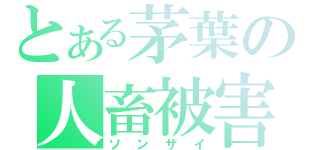 とある茅葉の
人畜被害
ソンザイ